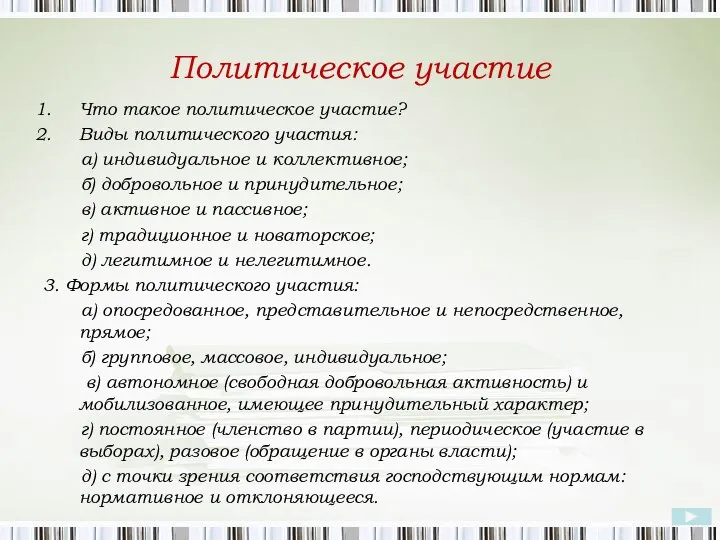 Политическое участие

1. Что такое политическое участие?
2. Виды политического участия:
а) индивидуальное и коллективное;
б) добровольное и принудительное;
в) активное и пассивное;
г) традиционное и новаторское;
д) легитимное и нелегитимное.
3. Формы политического участия:
а) опосредованное, представительное и непосредственное, прямое;
б) групповое, массовое, индивидуальное;
в) автономное (свободная добровольная активность) и мобилизованное, имеющее принудительный характер;
г) постоянное (членство в партии), периодическое (участие в выборах), разовое (обращение в органы власти);
д) с точки зрения соответствия господствующим нормам: нормативное и отклоняющееся.